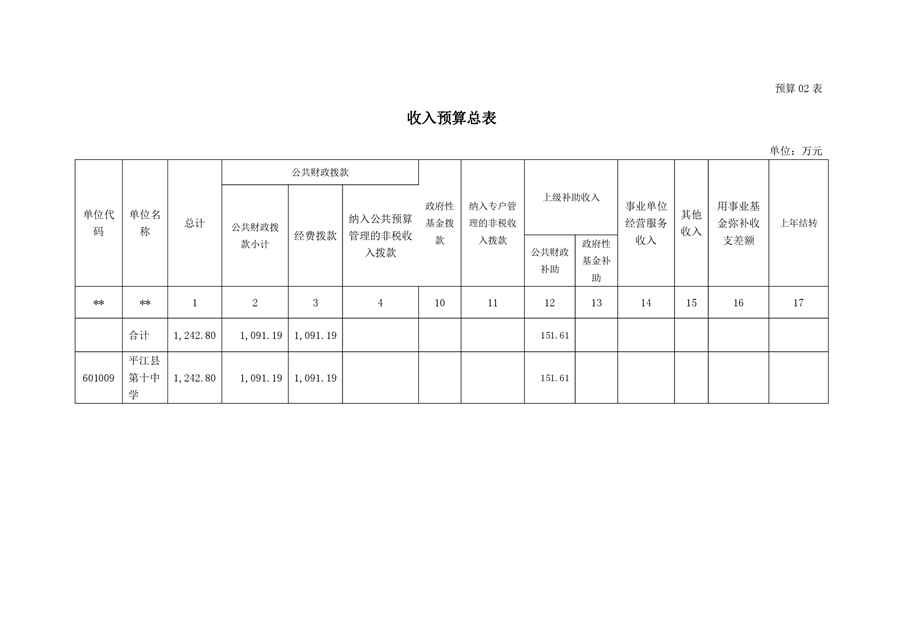 预算02表

收入预算总表

单位：万元

| 单位代码 | 单位名称 | 总计 | 公共财政拨款 | | | 政府性基金拨款 | 纳入专户管理的非税收入拨款 | 上级补助收入 | | 事业单位经营服务收入 | 其他收入 | 用事业基金弥补收支差额 | 上年结转 |
|---|---|---|---|---|---|---|---|---|---|---|---|---|---|
| | | | 公共财政拨款小计 | 经费拨款 | 纳入公共预算管理的非税收入拨款 | | | 公共财政补助 | 政府性基金补助 | | | | |
| ** | ** | 1 | 2 | 3 | 4 | 10 | 11 | 12 | 13 | 14 | 15 | 16 | 17 |
| | 合计 | 1,242.80 | 1,091.19 | 1,091.19 | | | | 151.61 | | | | | |
| 601009 | 平江县第十中学 | 1,242.80 | 1,091.19 | 1,091.19 | | | | 151.61 | | | | | |